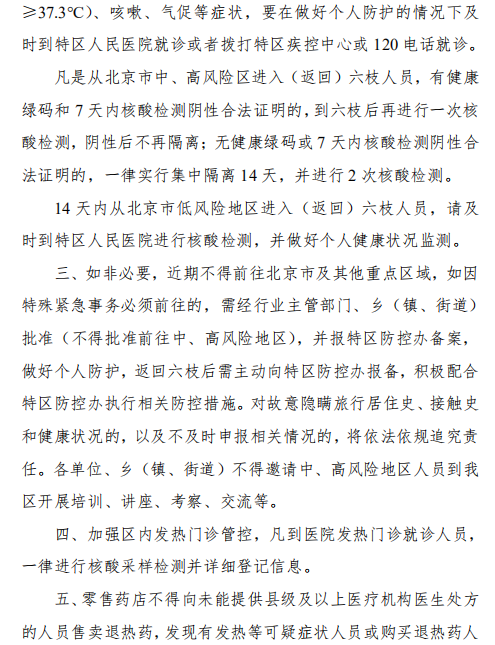 ≥37.3℃）、咳嗽、气促等症状，要在做好个人防护的情况下及时到特区人民医院就诊或者拨打特区疾控中心或 120 电话就诊。

凡是从北京市中、高风险区进入（返回）六枝人员，有健康绿码和 7 天内核酸检测阴性合法证明的，到六枝后再进行一次核酸检测，阴性后不再隔离；无健康绿码或 7 天内核酸检测阴性合法证明的，一律实行集中隔离 14 天，并进行 2 次核酸检测。

14 天内从北京市低风险地区进入（返回）六枝人员，请及时到特区人民医院进行核酸检测，并做好个人健康状况监测。

三、如非必要，近期不得前往北京市及其他重点区域，如因特殊紧急事务必须前往的，需经行业主管部门、乡（镇、街道）批准（不得批准前往中、高风险地区），并报特区防控办备案，做好个人防护，返回六枝后需主动向特区防控办报备，积极配合特区防控办执行相关防控措施。对故意隐瞒旅行居住史、接触史和健康状况的，以及不及时申报相关情况的，将依法依规追究责任。各单位、乡（镇、街道）不得邀请中、高风险地区人员到我区开展培训、讲座、考察、交流等。

四、加强区内发热门诊管控，凡到医院发热门诊就诊人员，一律进行核酸采样检测并详细登记信息。

五、零售药店不得向未能提供县级及以上医疗机构医生处方的人员售卖退热药，发现有发热等可疑症状人员或购买退热药人